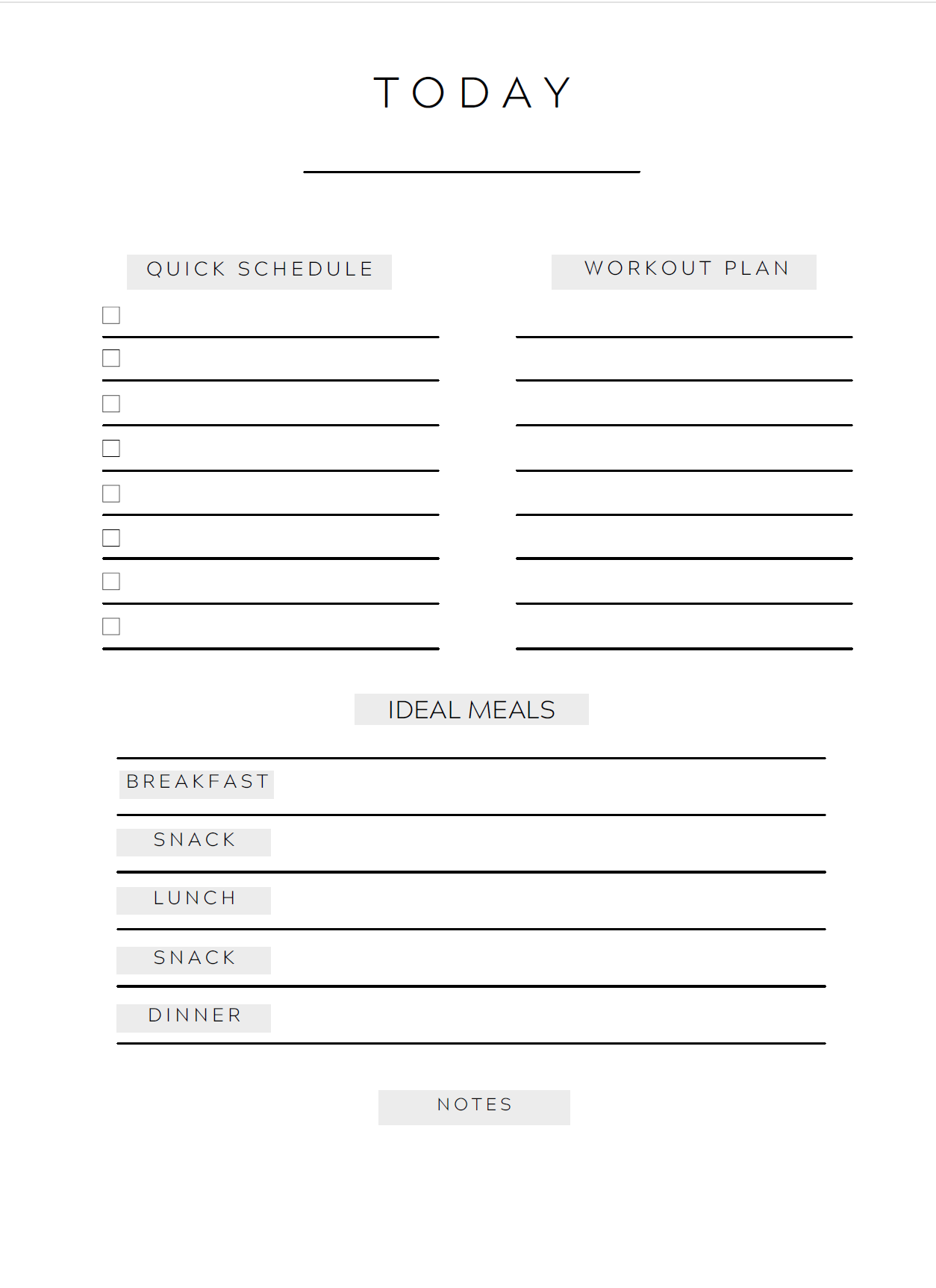 TODAY

QUICK SCHEDULE

WORKOUT PLAN

IDEAL MEALS

BREAKFAST

SNACK

LUNCH

SNACK

DINNER

NOTES